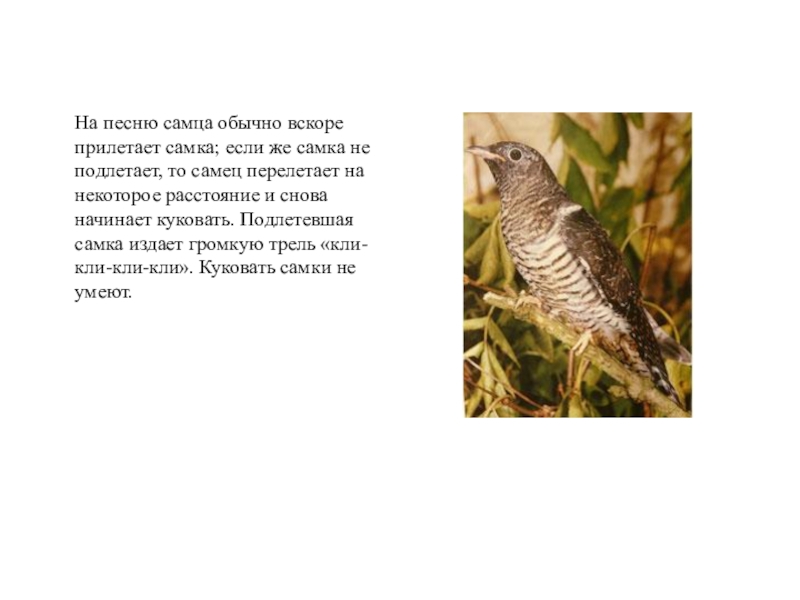 На песню самца обычно вскоре прилетает самка; если же самка не подлетает, то самец перелетает на некоторое расстояние и снова начинает куковать. Подлетевшая самка издает громкую трель «кли-кли-кли-кли». Куковать самки не умеют.